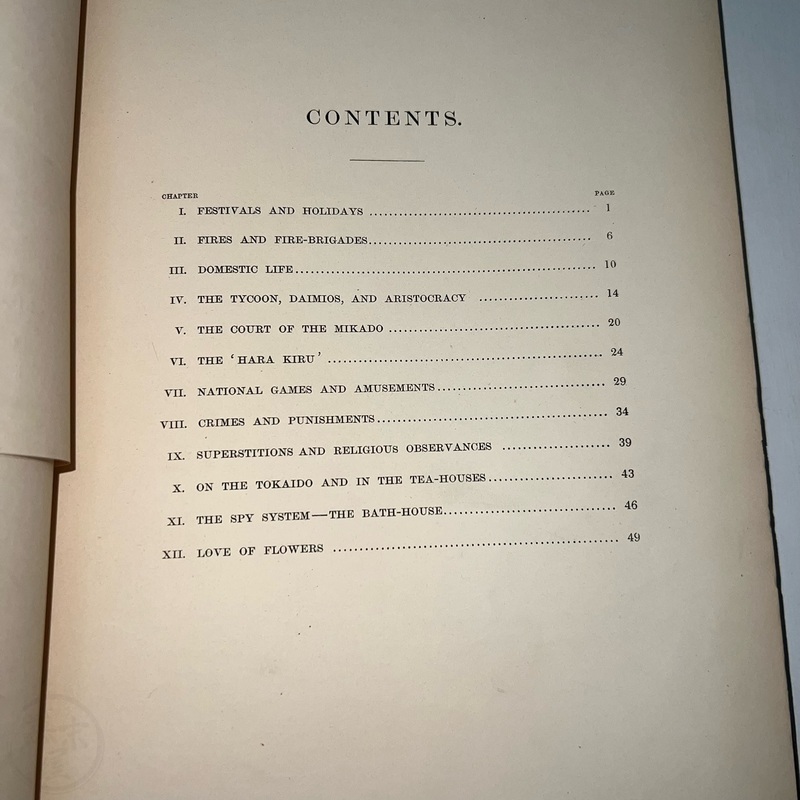 CONTENTS.

| CHAPTER | | PAGE |
|---|---|---|
| I. | FESTIVALS AND HOLIDAYS | 1 |
| II. | FIRES AND FIRE-BRIGADES | 6 |
| III. | DOMESTIC LIFE | 10 |
| IV. | THE TYCOON, DAIMIOS, AND ARISTOCRACY | 14 |
| V. | THE COURT OF THE MIKADO | 20 |
| VI. | THE 'HARA KIRU' | 24 |
| VII. | NATIONAL GAMES AND AMUSEMENTS | 29 |
| VIII. | CRIMES AND PUNISHMENTS | 34 |
| IX. | SUPERSTITIONS AND RELIGIOUS OBSERVANCES | 39 |
| X. | ON THE TOKAIDO AND IN THE TEA-HOUSES | 43 |
| XI. | THE SPY SYSTEM—THE BATH-HOUSE | 46 |
| XII. | LOVE OF FLOWERS | 49 |